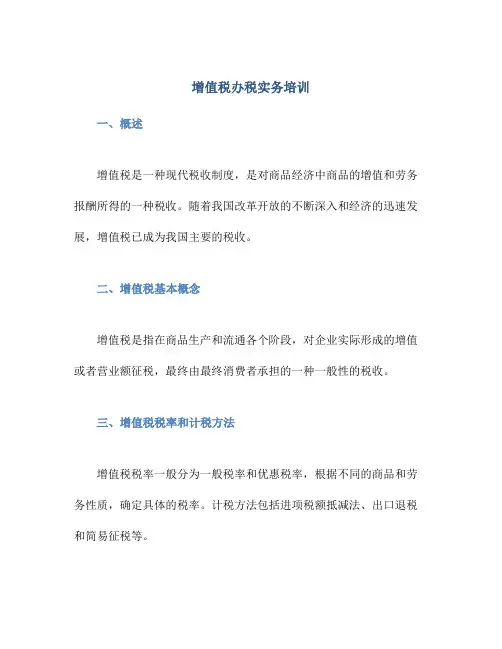 增值税办税实务培训

一、概述

增值税是一种现代税收制度，是对商品经济中商品的增值和劳务报酬所得的一种税收。随着我国改革开放的不断深入和经济的迅速发展，增值税已成为我国主要的税收。

二、增值税基本概念

增值税是指在商品生产和流通各个阶段，对企业实际形成的增值或者营业额征税，最终由最终消费者承担的一种一般性的税收。

三、增值税税率和计税方法

增值税税率一般分为一般税率和优惠税率，根据不同的商品和劳务性质，确定具体的税率。计税方法包括进项税额抵减法、出口退税和简易征税等。